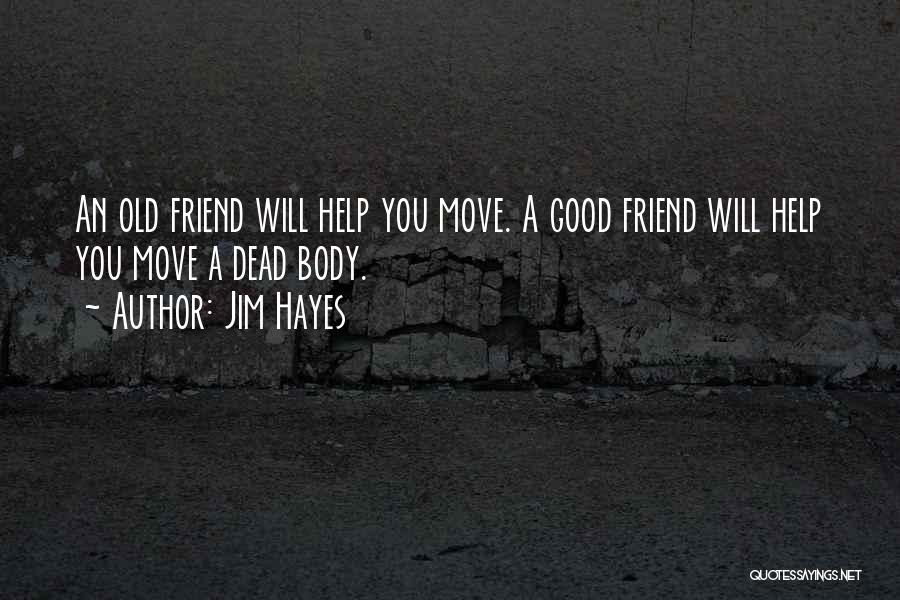 An old friend will help you move. A good friend will help you move a dead body.
~ Author: Jim Hayes

QUOTESSAYINGS.NET